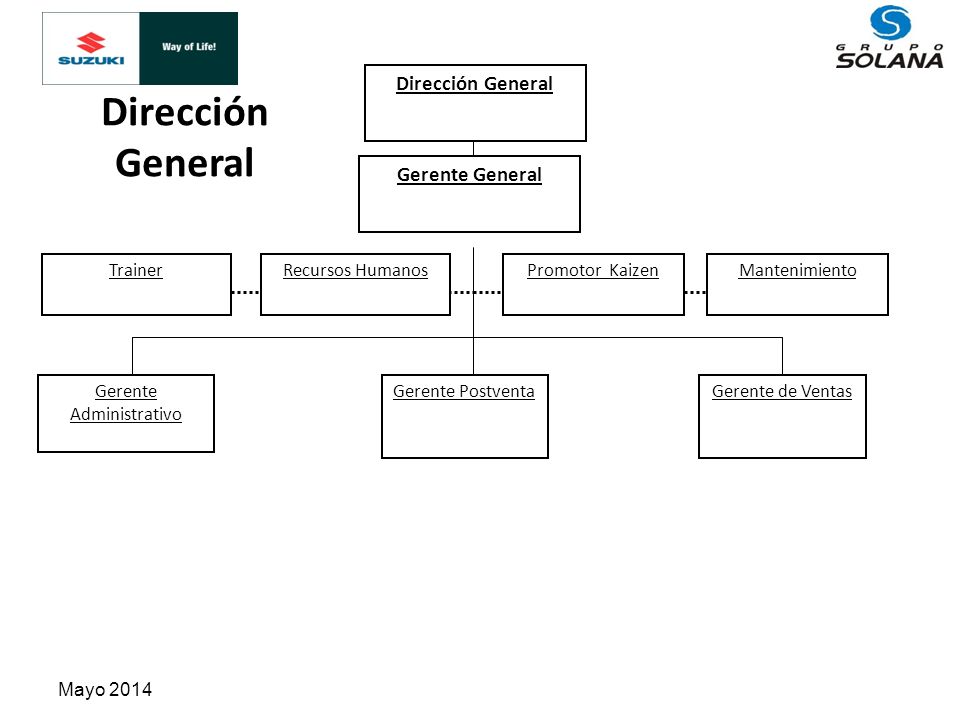 SUZUKI
Way of Life!

GRUPO
SOLANA

Dirección General

Dirección General

Gerente General

Trainer

Recursos Humanos

Promotor Kaizen

Mantenimiento

Gerente Administrativo

Gerente Postventa

Gerente de Ventas

Mayo 2014